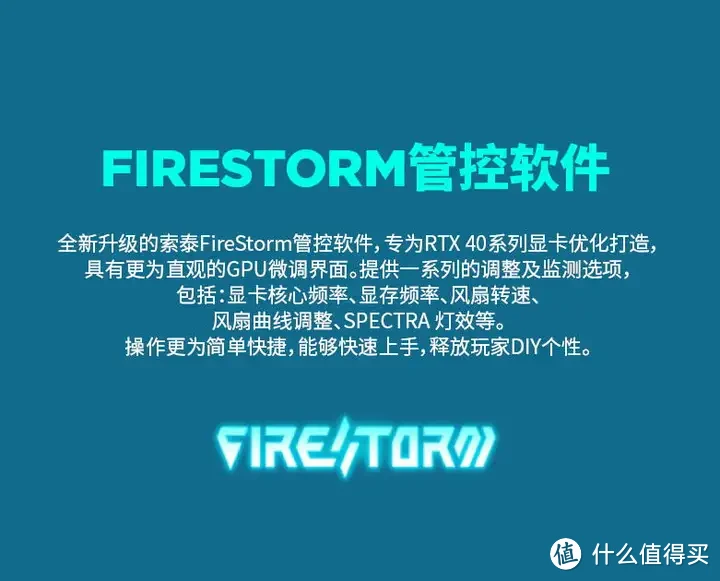 FIRESTORM管控软件

全新升级的索泰FireStorm管控软件，专为RTX 40系列显卡优化打造，具有更为直观的GPU微调界面。提供一系列的调整及监测选项，包括：显卡核心频率、显存频率、风扇转速、风扇曲线调整、SPECTRA 灯效等。操作更为简单快捷，能够快速上手，释放玩家DIY个性。

FIRESTORM

值 什么值得买